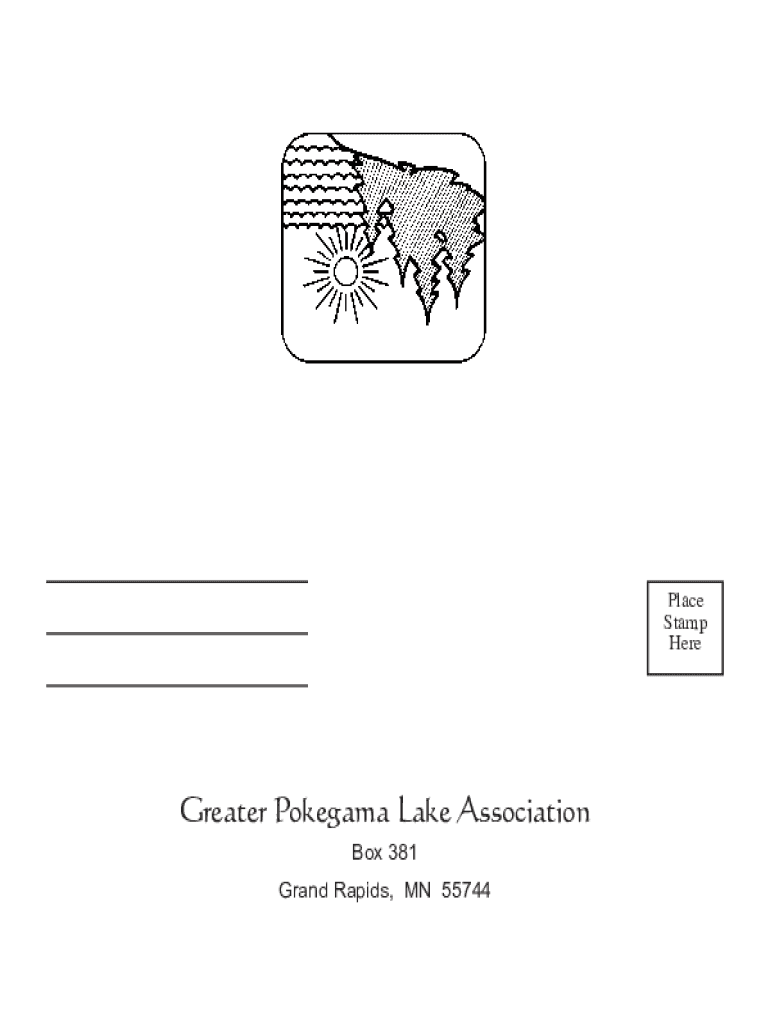 ____
____
____

Place
Stamp
Here

Greater Pokegama Lake Association

Box 381

Grand Rapids, MN 55744